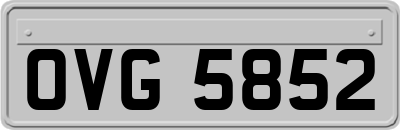 OVG 5852